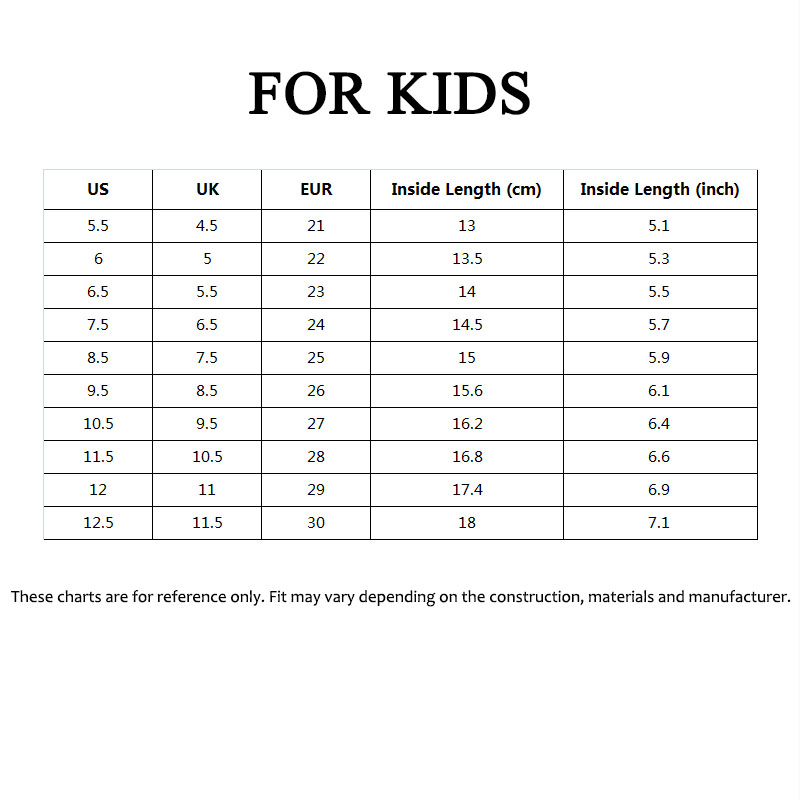 FOR KIDS

| US | UK | EUR | Inside Length (cm) | Inside Length (inch) |
|---|---|---|---|---|
| 5.5 | 4.5 | 21 | 13 | 5.1 |
| 6 | 5 | 22 | 13.5 | 5.3 |
| 6.5 | 5.5 | 23 | 14 | 5.5 |
| 7.5 | 6.5 | 24 | 14.5 | 5.7 |
| 8.5 | 7.5 | 25 | 15 | 5.9 |
| 9.5 | 8.5 | 26 | 15.6 | 6.1 |
| 10.5 | 9.5 | 27 | 16.2 | 6.4 |
| 11.5 | 10.5 | 28 | 16.8 | 6.6 |
| 12 | 11 | 29 | 17.4 | 6.9 |
| 12.5 | 11.5 | 30 | 18 | 7.1 |

These charts are for reference only. Fit may vary depending on the construction, materials and manufacturer.